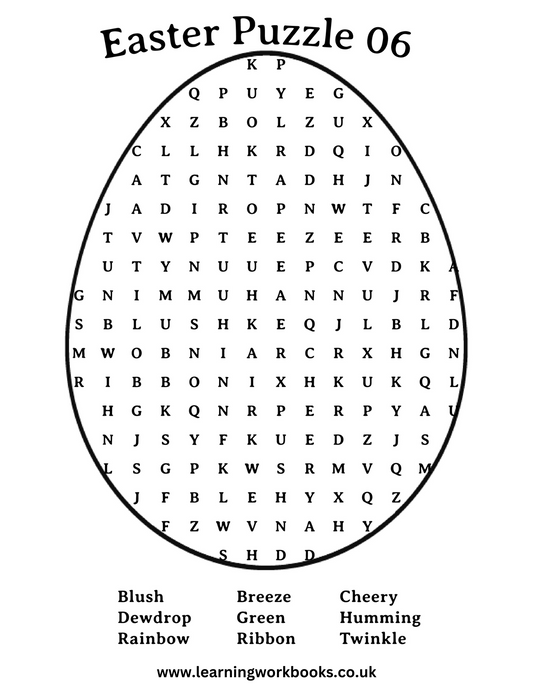 Easter Puzzle 06

K P
Q P U Y E G
X Z B O L Z U X
C L L H K R D Q I O
A T G N T A D H J N
J A D I R O P N W T F C
T V W P T E E Z E E R B
U T Y N U U E P C V D K A
G N I M M U H A N N U J R F
S B L U S H K E Q J L B L D
M W O B N I A R C R X H G N
R I B B O N I X H K U K Q L
H G K Q N R P E R P Y A U
N J S Y F K U E D Z J S
L S G P K W S R M V Q M
J F B L E H Y X Q Z
F Z W V N A H Y
S H D D

Blush
Dewdrop
Rainbow

Breeze
Green
Ribbon

Cheery
Humming
Twinkle

www.learningworkbooks.co.uk